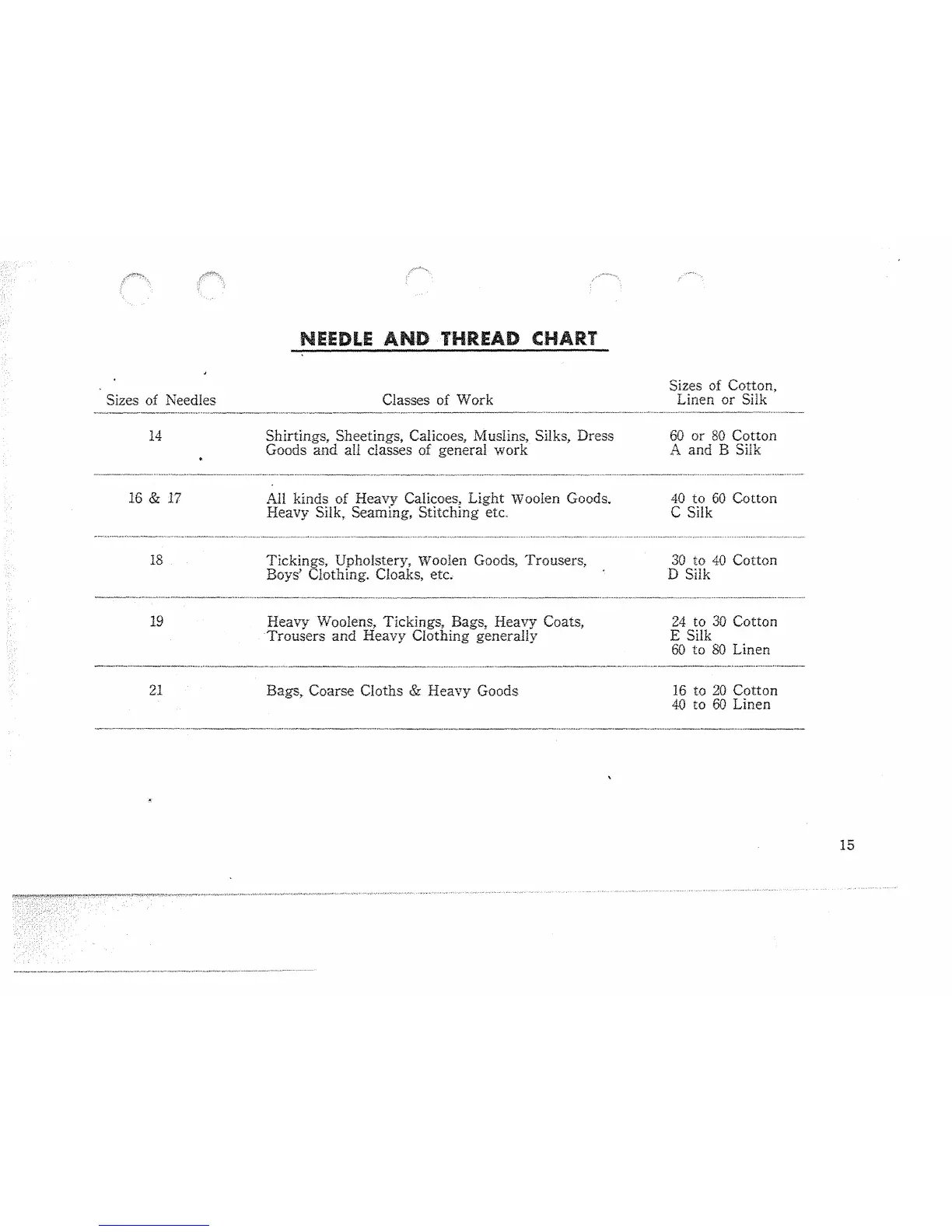 NEEDLE AND THREAD CHART

| Sizes of Needles | Classes of Work | Sizes of Cotton, Linen or Silk |
|---|---|---|
| 14 | Shirtings, Sheetings, Calicoes, Muslins, Silks, Dress Goods and all classes of general work | 60 or 80 Cotton A and B Silk |
| 16 & 17 | All kinds of Heavy Calicoes, Light Woolen Goods. Heavy Silk, Seaming, Stitching etc. | 40 to 60 Cotton C Silk |
| 18 | Tickings, Upholstery, Woolen Goods, Trousers, Boys' Clothing. Cloaks, etc. | 30 to 40 Cotton D Silk |
| 19 | Heavy Woolens, Tickings, Bags, Heavy Coats, Trousers and Heavy Clothing generally | 24 to 30 Cotton E Silk 60 to 80 Linen |
| 21 | Bags, Coarse Cloths & Heavy Goods | 16 to 20 Cotton 40 to 60 Linen |

15